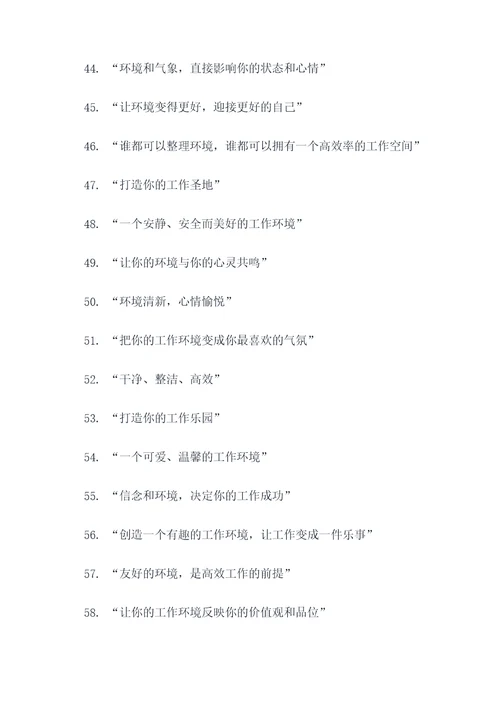 44. “环境和气象，直接影响你的状态和心情”

45. “让环境变得更好，迎接更好的自己”

46. “谁都可以整理环境，谁都可以拥有一个高效率的工作空间”

47. “打造你的工作圣地”

48. “一个安静、安全而美好的工作环境”

49. “让你的环境与你的心灵共鸣”

50. “环境清新，心情愉悦”

51. “把你的工作环境变成你最喜欢的气氛”

52. “干净、整洁、高效”

53. “打造你的工作乐园”

54. “一个可爱、温馨的工作环境”

55. “信念和环境，决定你的工作成功”

56. “创造一个有趣的工作环境，让工作变成一件乐事”

57. “友好的环境，是高效工作的前提”

58. “让你的工作环境反映你的价值观和品位”